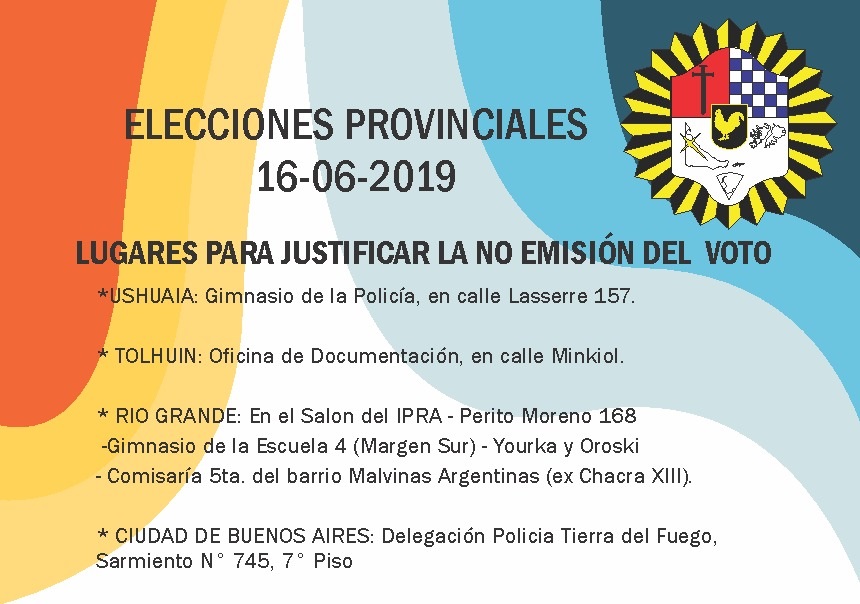 ELECCIONES PROVINCIALES
16-06-2019

LUGARES PARA JUSTIFICAR LA NO EMISIÓN DEL VOTO

*USHUAIA: Gimnasio de la Policía, en calle Lasserre 157.

* TOLHUIN: Oficina de Documentación, en calle Minkiol.

* RIO GRANDE: En el Salon del IPRA - Perito Moreno 168
-Gimnasio de la Escuela 4 (Margen Sur) - Yourka y Oroski
- Comisaría 5ta. del barrio Malvinas Argentinas (ex Chacra XIII).

* CIUDAD DE BUENOS AIRES: Delegación Policia Tierra del Fuego, Sarmiento N° 745, 7° Piso